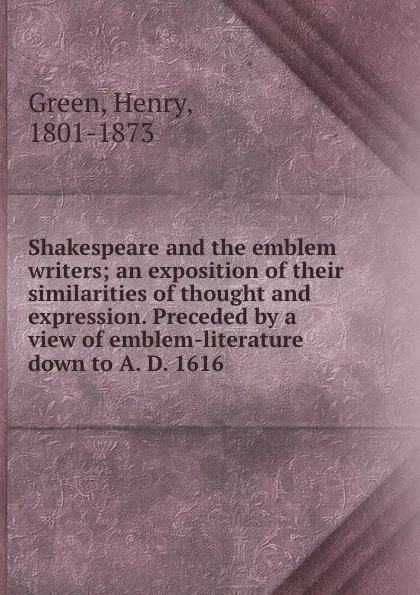 Green, Henry,
1801-1873

Shakespeare and the emblem writers; an exposition of their similarities of thought and expression. Preceded by a view of emblem-literature down to A. D. 1616